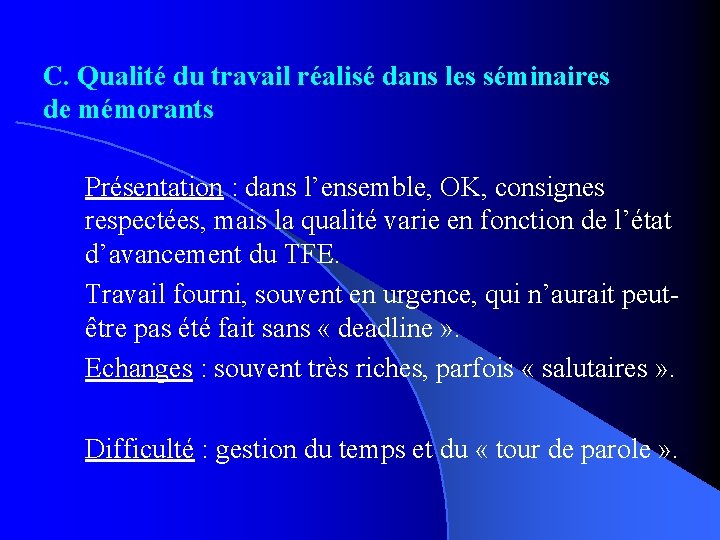 C. Qualité du travail réalisé dans les séminaires de mémorants

Présentation : dans l’ensemble, OK, consignes respectées, mais la qualité varie en fonction de l’état d’avancement du TFE.

Travail fourni, souvent en urgence, qui n’aurait peut-être pas été fait sans « deadline ».

Echanges : souvent très riches, parfois « salutaires ».

Difficulté : gestion du temps et du « tour de parole ».